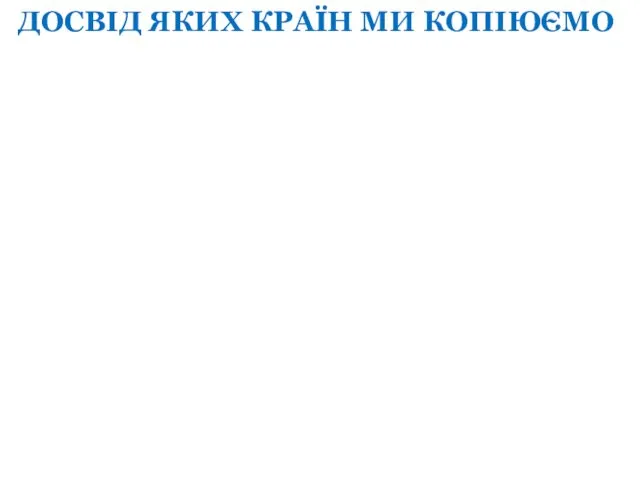 ДОСВІД ЯКИХ КРАЇН МИ КОПІЮЄМО